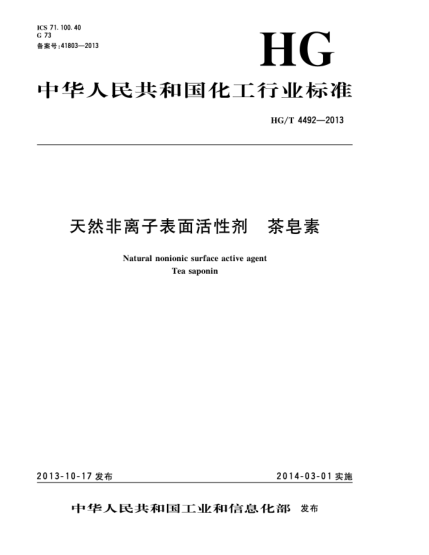 ICS 71.100.40
G 73
备案号:41803—2013

HG

中华人民共和国化工行业标准

HG/T 4492—2013

天然非离子表面活性剂　茶皂素

Natural nonionic surface active agent
Tea saponin

2013-10-17 发布

2014-03-01 实施

中华人民共和国工业和信息化部　发布